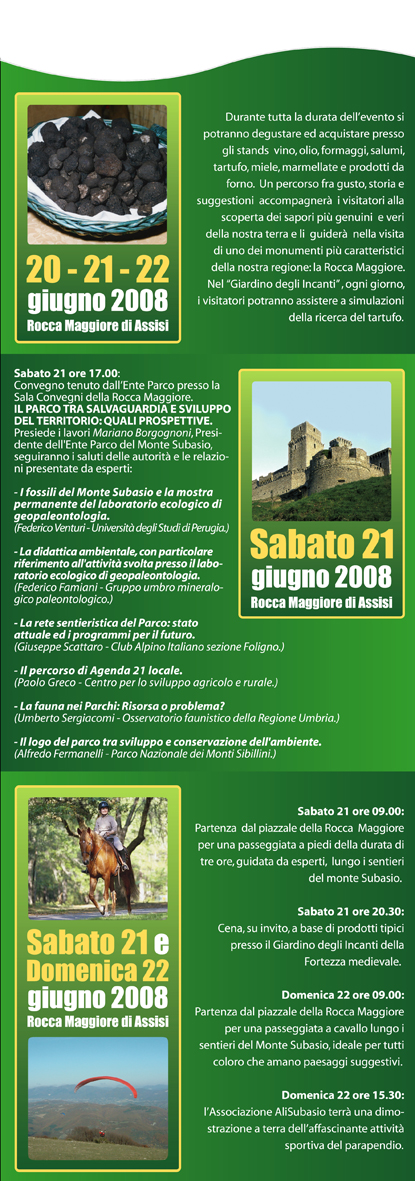 20 - 21 - 22
giugno 2008
Rocca Maggiore di Assisi

Durante tutta la durata dell'evento si potranno degustare ed acquistare presso gli stands vino, olio, formaggi, salumi, tartufo, miele, marmellate e prodotti da forno. Un percorso fra gusto, storia e suggestioni accompagnerà i visitatori alla scoperta dei sapori più genuini e veri della nostra terra e li guiderà nella visita di uno dei monumenti più caratteristici della nostra regione: la Rocca Maggiore. Nel "Giardino degli Incanti", ogni giorno, i visitatori potranno assistere a simulazioni della ricerca del tartufo.

Sabato 21 ore 17.00:
Convegno tenuto dall'Ente Parco presso la Sala Convegni della Rocca Maggiore.
IL PARCO TRA SALVAGUARDIA E SVILUPPO DEL TERRITORIO: QUALI PROSPETTIVE.
Presiede i lavori Mariano Borgognoni, Presidente dell'Ente Parco del Monte Subasio, seguiranno i saluti delle autorità e le relazioni presentate da esperti:

- I fossili del Monte Subasio e la mostra permanente del laboratorio ecologico di geopaleontologia.
(Federico Venturi - Università degli Studi di Perugia.)

- La didattica ambientale, con particolare riferimento all'attività svolta presso il laboratorio ecologico di geopaleontologia.
(Federico Famiani - Gruppo umbro mineralogico paleontologico.)

- La rete sentieristica del Parco: stato attuale ed i programmi per il futuro.
(Giuseppe Scattaro - Club Alpino Italiano sezione Foligno.)

- Il percorso di Agenda 21 locale.
(Paolo Greco - Centro per lo sviluppo agricolo e rurale.)

- La fauna nei Parchi: Risorsa o problema?
(Umberto Sergiacomi - Osservatorio faunistico della Regione Umbria.)

- Il logo del parco tra sviluppo e conservazione dell'ambiente.
(Alfredo Fermanelli - Parco Nazionale dei Monti Sibillini.)

Sabato 21
giugno 2008
Rocca Maggiore di Assisi

Sabato 21 e
Domenica 22
giugno 2008
Rocca Maggiore di Assisi

Sabato 21 ore 09.00:
Partenza dal piazzale della Rocca Maggiore per una passeggiata a piedi della durata di tre ore, guidata da esperti, lungo i sentieri del monte Subasio.

Sabato 21 ore 20.30:
Cena, su invito, a base di prodotti tipici presso il Giardino degli Incanti della Fortezza medievale.

Domenica 22 ore 09.00:
Partenza dal piazzale della Rocca Maggiore per una passeggiata a cavallo lungo i sentieri del Monte Subasio, ideale per tutti coloro che amano paesaggi suggestivi.

Domenica 22 ore 15.30:
l'Associazione AliSubasio terrà una dimostrazione a terra dell'affascinante attività sportiva del parapendio.